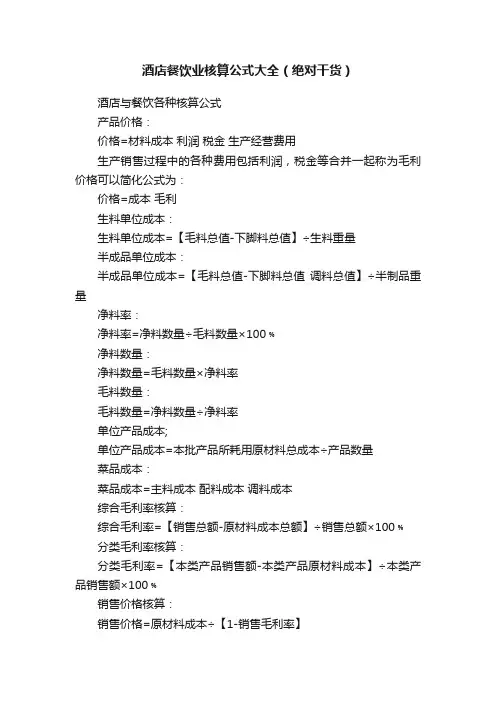 酒店餐饮业核算公式大全（绝对干货）

酒店与餐饮各种核算公式

产品价格：

价格=材料成本 利润 税金 生产经营费用

生产销售过程中的各种费用包括利润，税金等合并一起称为毛利价格可以简化公式为：

价格=成本 毛利

生料单位成本：

生料单位成本=【毛料总值-下脚料总值】÷生料重量

半成品单位成本：

半成品单位成本=【毛料总值-下脚料总值 调料总值】÷半制品重量

净料率：

净料率=净料数量÷毛料数量×100%

净料数量：

净料数量=毛料数量×净料率

毛料数量：

毛料数量=净料数量÷净料率

单位产品成本;

单位产品成本=本批产品所耗用原材料总成本÷产品数量

菜品成本：

菜品成本=主料成本 配料成本 调料成本

综合毛利率核算：

综合毛利率=【销售总额-原材料成本总额】÷销售总额×100%

分类毛利率核算：

分类毛利率=【本类产品销售额-本类产品原材料成本】÷本类产品销售额×100%

销售价格核算：

销售价格=原材料成本÷【1-销售毛利率】